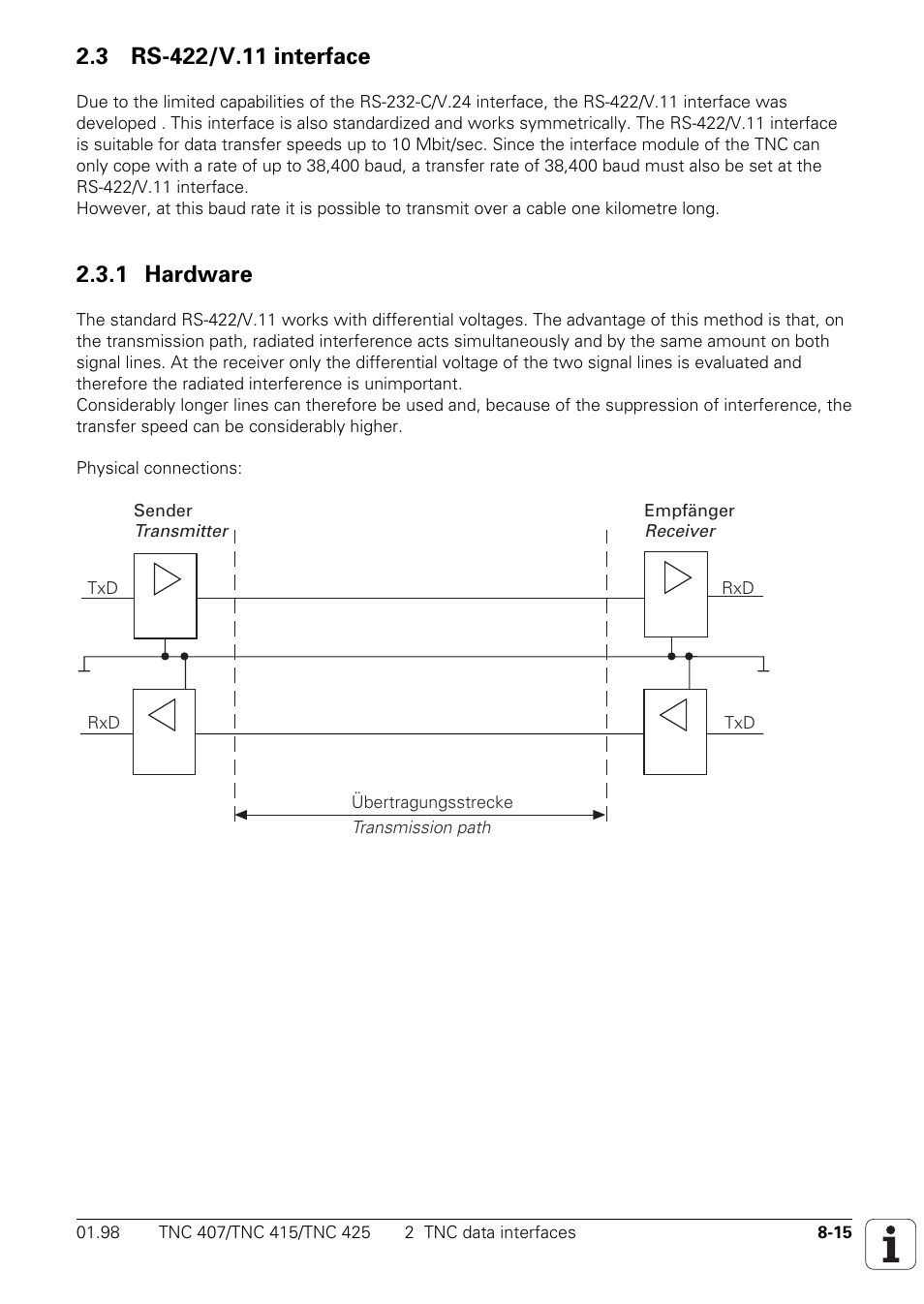 2.3 RS-422/V.11 interface

Due to the limited capabilities of the RS-232-C/V.24 interface, the RS-422/V.11 interface was developed . This interface is also standardized and works symmetrically. The RS-422/V.11 interface is suitable for data transfer speeds up to 10 Mbit/sec. Since the interface module of the TNC can only cope with a rate of up to 38,400 baud, a transfer rate of 38,400 baud must also be set at the RS-422/V.11 interface.
However, at this baud rate it is possible to transmit over a cable one kilometre long.

2.3.1 Hardware

The standard RS-422/V.11 works with differential voltages. The advantage of this method is that, on the transmission path, radiated interference acts simultaneously and by the same amount on both signal lines. At the receiver only the differential voltage of the two signal lines is evaluated and therefore the radiated interference is unimportant.
Considerably longer lines can therefore be used and, because of the suppression of interference, the transfer speed can be considerably higher.

Physical connections:

Sender
Transmitter

Empfänger
Receiver

TxD

RxD

RxD

TxD

Übertragungsstrecke
Transmission path

01.98 TNC 407/TNC 415/TNC 425 2 TNC data interfaces 8-15